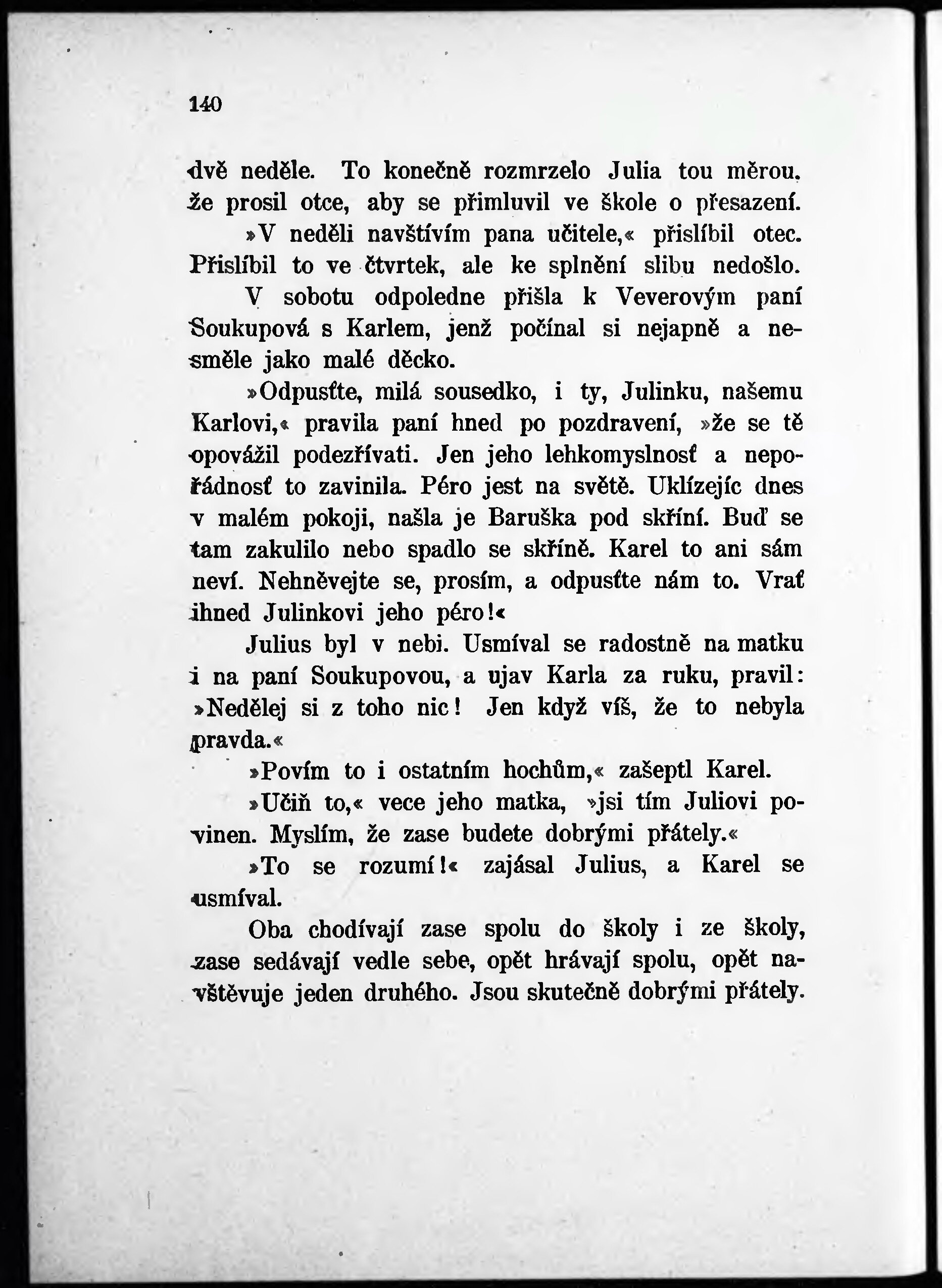 140

dvě neděle. To konečně rozmrzelo Julia tou měrou, že prosil otce, aby se přimluvil ve škole o přesazení.

»V neděli navštívím pana učitele,« přislíbil otec. Přislíbil to ve čtvrtek, ale ke splnění slibu nedošlo.

V sobotu odpoledne přišla k Veverovým paní Soukupová s Karlem, jenž počínal si nejapně a nesměle jako malé děcko.

»Odpusťte, milá sousedko, i ty, Julinku, našemu Karlovi,« pravila paní hned po pozdravení, »že se tě opovážil podezřívati. Jen jeho lehkomyslnosť a nepořádnosť to zavinila. Péro jest na světě. Uklízejíc dnes v malém pokoji, našla je Baruška pod skříní. Buď se tam zakulilo nebo spadlo se skříně. Karel to ani sám neví. Nehněvejte se, prosím, a odpusťte nám to. Vrať ihned Julinkovi jeho péro!«

Julius byl v nebi. Usmíval se radostně na matku i na paní Soukupovou, a ujav Karla za ruku, pravil: »Nedělej si z toho nic! Jen když víš, že to nebyla pravda.«

»Povím to i ostatním hochům,« zašeptl Karel.

»Učiň to,« vece jeho matka, »jsi tím Juliovi povinen. Myslím, že zase budete dobrými přátely.«

»To se rozumí!« zajásal Julius, a Karel se usmíval.

Oba chodívají zase spolu do školy i ze školy, zase sedávají vedle sebe, opět hrávají spolu, opět navštěvuje jeden druhého. Jsou skutečně dobrými přátely.